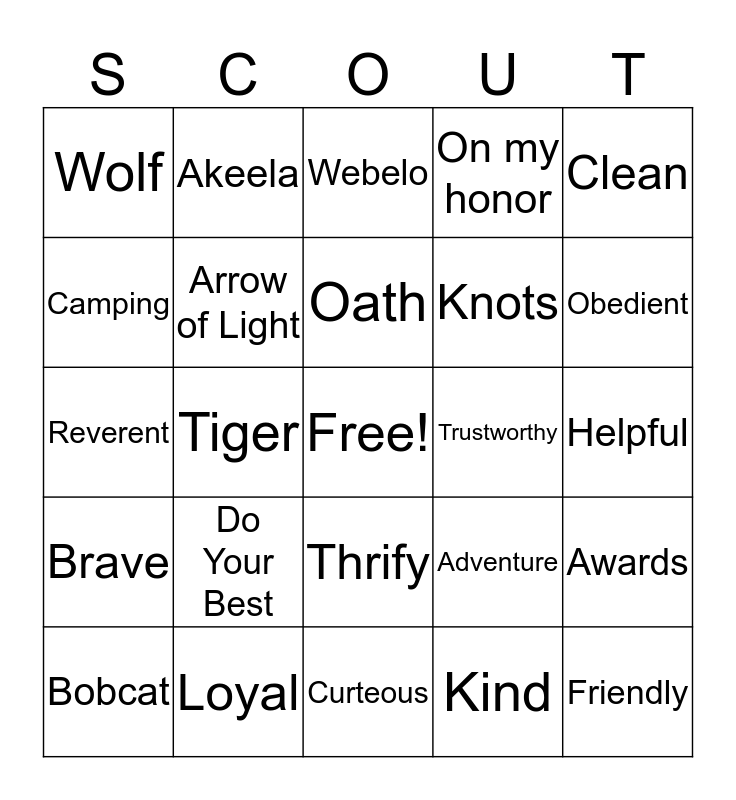 | S | C | O | U | T |
|---|---|---|---|---|
| Wolf | Akeela | Webelo | On my honor | Clean |
| Camping | Arrow of Light | Oath | Knots | Obedient |
| Reverent | Tiger | Free! | Trustworthy | Helpful |
| Brave | Do Your Best | Thrify | Adventure | Awards |
| Bobcat | Loyal | Curteous | Kind | Friendly |